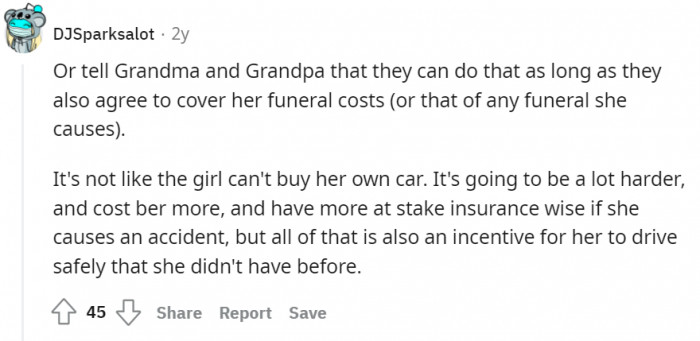 DJSparksalot · 2y

Or tell Grandma and Grandpa that they can do that as long as they also agree to cover her funeral costs (or that of any funeral she causes).

It's not like the girl can't buy her own car. It's going to be a lot harder, and cost ber more, and have more at stake insurance wise if she causes an accident, but all of that is also an incentive for her to drive safely that she didn't have before.

45 Share Report Save